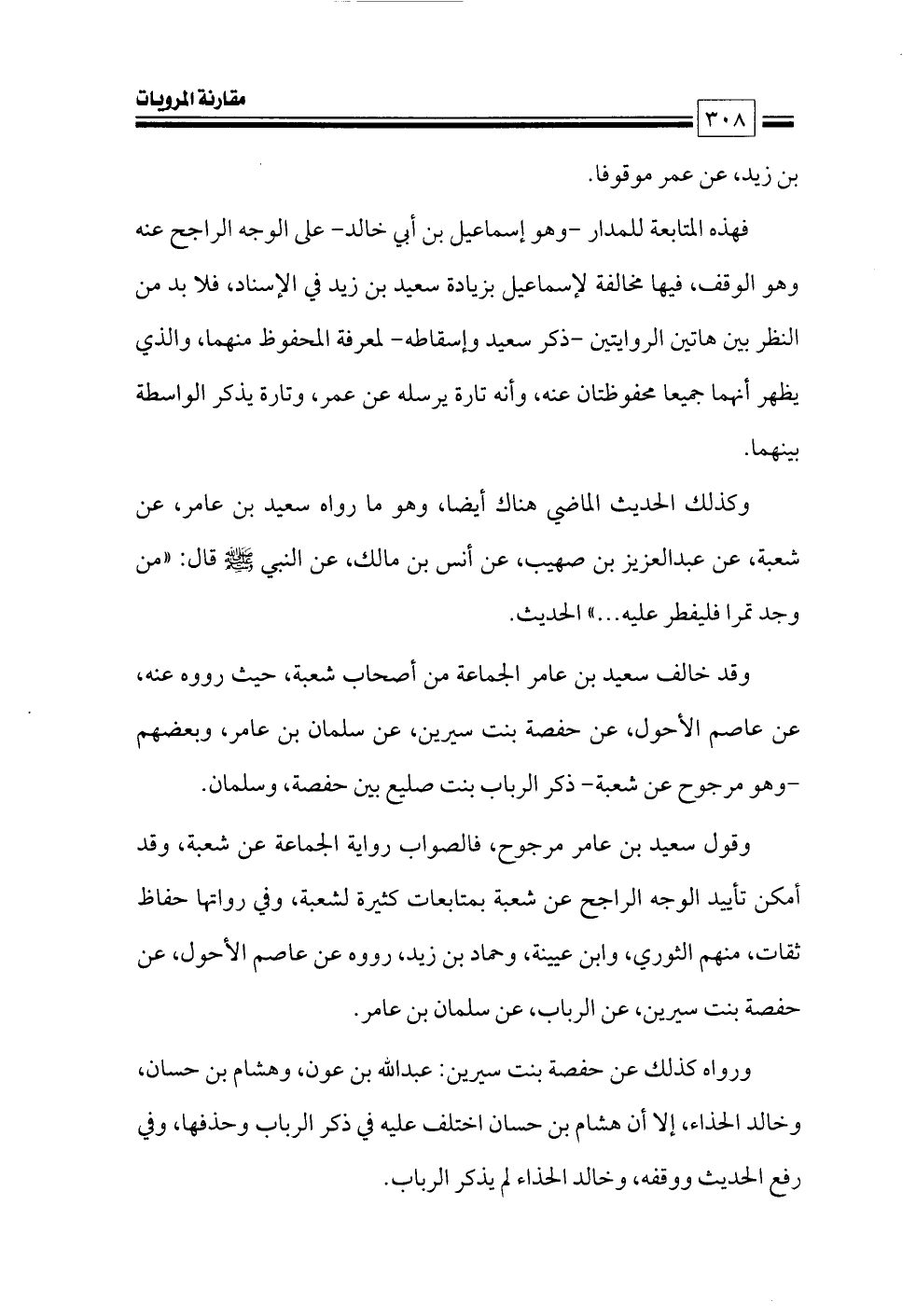 مقارنة المرويات

٣٠٨

بن زيد، عن عمر موقوفا.

فهذه المتابعة للمدار -وهو إسماعيل بن أبي خالد- على الوجه الراجح عنه وهو الوقف، فيها مخالفة لإسماعيل بزيادة سعيد بن زيد في الإسناد، فلا بد من النظر بين هاتين الروايتين -ذكر سعيد وإسقاطه- لمعرفة المحفوظ منهما، والذي يظهر أنهما جميعا محفوظتان عنه، وأنه تارة يرسله عن عمر، وتارة يذكر الواسطة بينهما.

وكذلك الحديث الماضي هناك أيضا، وهو ما رواه سعيد بن عامر، عن شعبة، عن عبدالعزيز بن صهيب، عن أنس بن مالك، عن النبي ﷺ قال: «من وجد تمرا فليفطر عليه...» الحديث.

وقد خالف سعيد بن عامر الجماعة من أصحاب شعبة، حيث رووه عنه، عن عاصم الأحول، عن حفصة بنت سيرين، عن سلمان بن عامر، وبعضهم -وهو مرجوح عن شعبة- ذكر الرباب بنت صليع بين حفصة، وسلمان.

وقول سعيد بن عامر مرجوح، فالصواب رواية الجماعة عن شعبة، وقد أمكن تأييد الوجه الراجح عن شعبة بمتابعات كثيرة لشعبة، وفي رواتها حفاظ ثقات، منهم الثوري، وابن عيينة، وحماد بن زيد، رووه عن عاصم الأحول، عن حفصة بنت سيرين، عن الرباب، عن سلمان بن عامر.

ورواه كذلك عن حفصة بنت سيرين: عبدالله بن عون، وهشام بن حسان، وخالد الحذاء، إلا أن هشام بن حسان اختلف عليه في ذكر الرباب وحذفها، وفي رفع الحديث ووقفه، وخالد الحذاء لم يذكر الرباب.